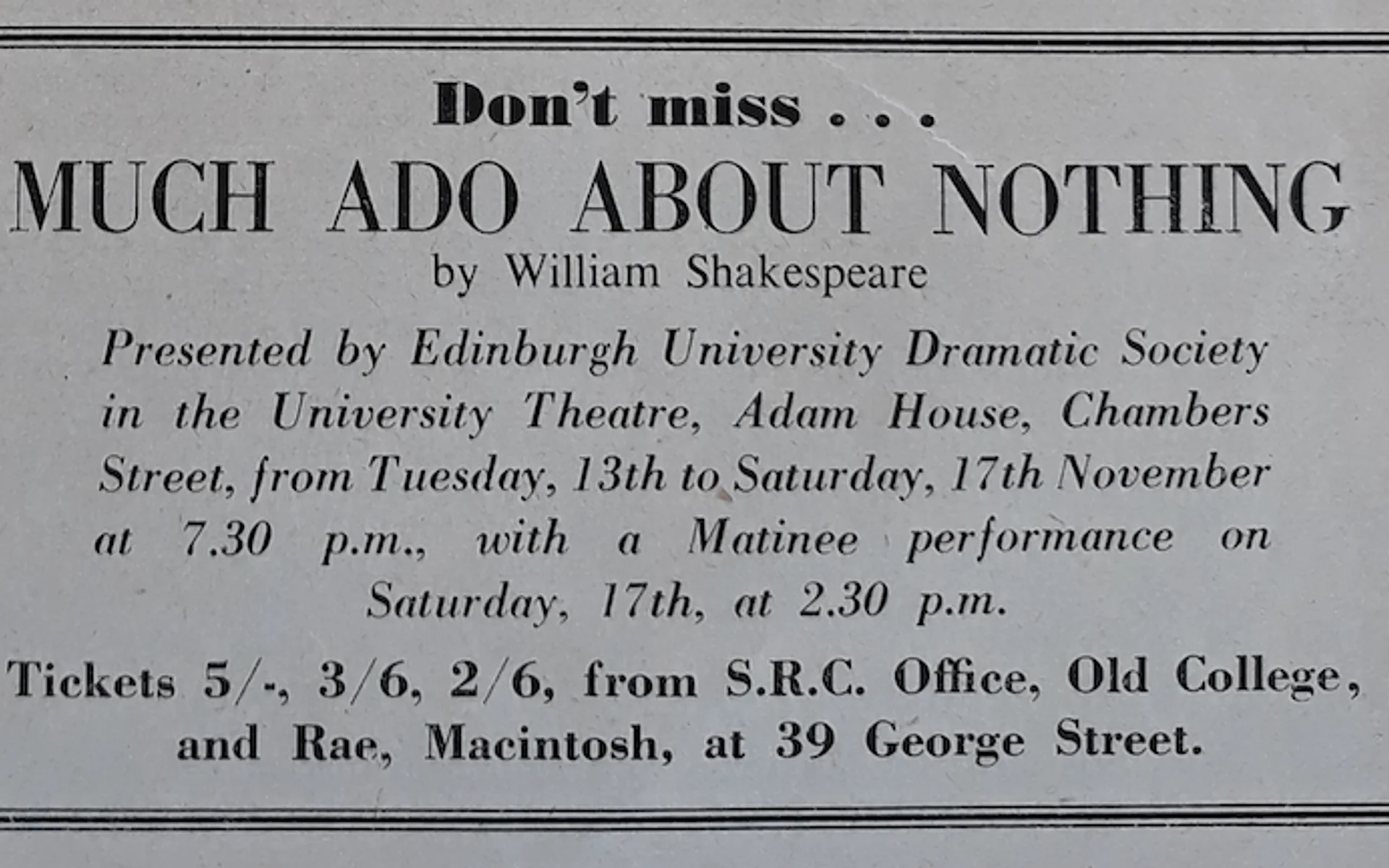 Don't miss . . .

MUCH ADO ABOUT NOTHING

by William Shakespeare

Presented by Edinburgh University Dramatic Society in the University Theatre, Adam House, Chambers Street, from Tuesday, 13th to Saturday, 17th November at 7.30 p.m., with a Matinee performance on Saturday, 17th, at 2.30 p.m.

Tickets 5/-, 3/6, 2/6, from S.R.C. Office, Old College, and Rae, Macintosh, at 39 George Street.